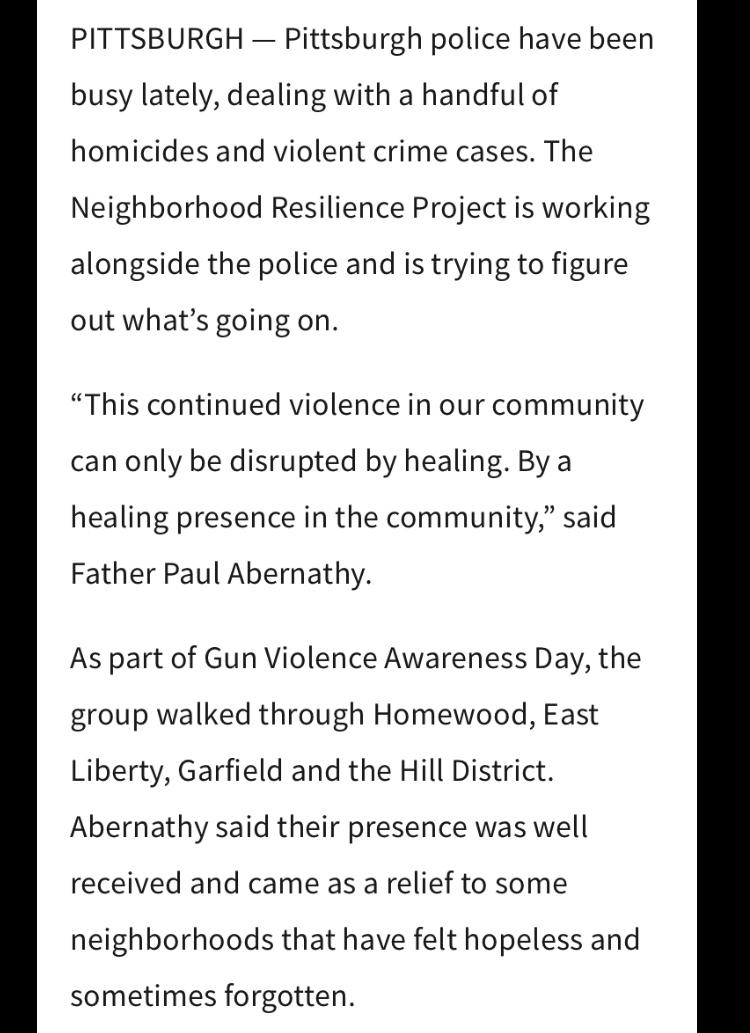 PITTSBURGH — Pittsburgh police have been busy lately, dealing with a handful of homicides and violent crime cases. The Neighborhood Resilience Project is working alongside the police and is trying to figure out what’s going on.

“This continued violence in our community can only be disrupted by healing. By a healing presence in the community,” said Father Paul Abernathy.

As part of Gun Violence Awareness Day, the group walked through Homewood, East Liberty, Garfield and the Hill District. Abernathy said their presence was well received and came as a relief to some neighborhoods that have felt hopeless and sometimes forgotten.